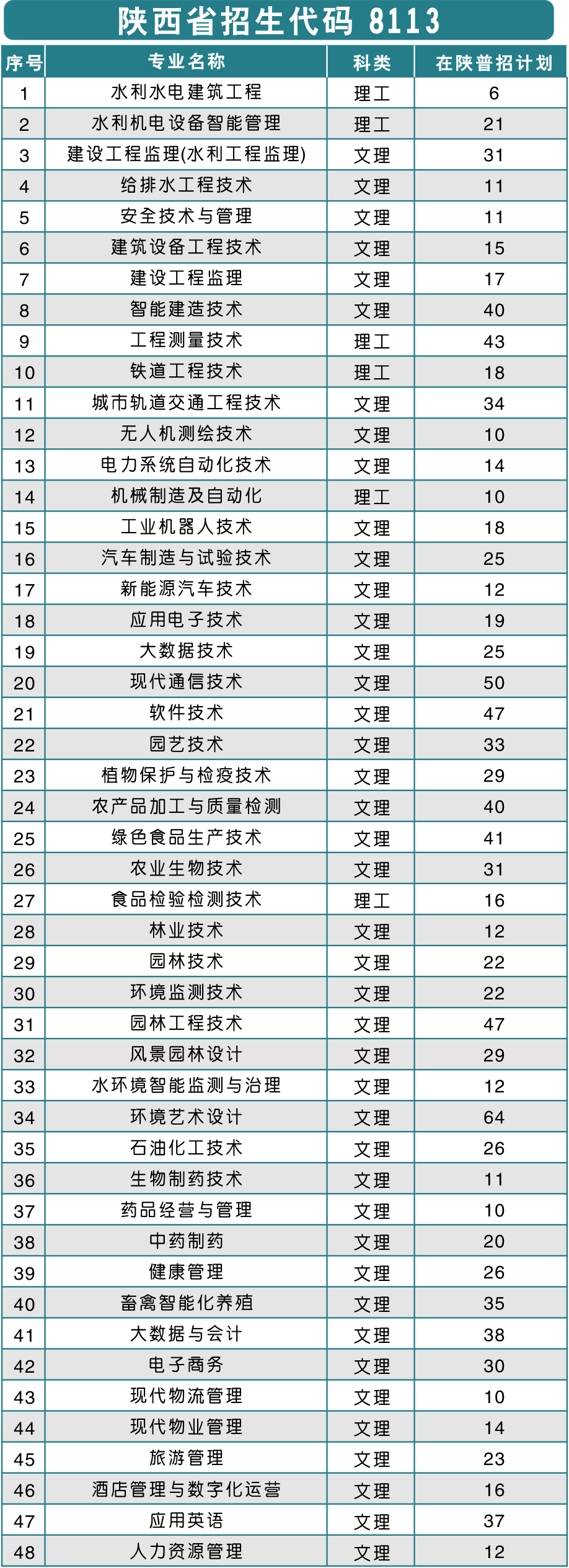 陕西省招生代码 8113

| 序号 | 专业名称 | 科类 | 在陕普招计划 |
|---|---|---|---|
| 1 | 水利水电建筑工程 | 理工 | 6 |
| 2 | 水利机电设备智能管理 | 理工 | 21 |
| 3 | 建设工程监理(水利工程监理) | 文理 | 31 |
| 4 | 给排水工程技术 | 文理 | 11 |
| 5 | 安全技术与管理 | 文理 | 11 |
| 6 | 建筑设备工程技术 | 文理 | 15 |
| 7 | 建设工程监理 | 文理 | 17 |
| 8 | 智能建造技术 | 文理 | 40 |
| 9 | 工程测量技术 | 理工 | 43 |
| 10 | 铁道工程技术 | 理工 | 18 |
| 11 | 城市轨道交通工程技术 | 文理 | 34 |
| 12 | 无人机测绘技术 | 文理 | 10 |
| 13 | 电力系统自动化技术 | 文理 | 14 |
| 14 | 机械制造及自动化 | 理工 | 10 |
| 15 | 工业机器人技术 | 文理 | 18 |
| 16 | 汽车制造与试验技术 | 文理 | 25 |
| 17 | 新能源汽车技术 | 文理 | 12 |
| 18 | 应用电子技术 | 文理 | 19 |
| 19 | 大数据技术 | 文理 | 25 |
| 20 | 现代通信技术 | 文理 | 50 |
| 21 | 软件技术 | 文理 | 47 |
| 22 | 园艺技术 | 文理 | 33 |
| 23 | 植物保护与检疫技术 | 文理 | 29 |
| 24 | 农产品加工与质量检测 | 文理 | 40 |
| 25 | 绿色食品生产技术 | 文理 | 41 |
| 26 | 农业生物技术 | 文理 | 31 |
| 27 | 食品检验检测技术 | 理工 | 16 |
| 28 | 林业技术 | 文理 | 12 |
| 29 | 园林技术 | 文理 | 22 |
| 30 | 环境监测技术 | 文理 | 22 |
| 31 | 园林工程技术 | 文理 | 47 |
| 32 | 风景园林设计 | 文理 | 29 |
| 33 | 水环境智能监测与治理 | 文理 | 12 |
| 34 | 环境艺术设计 | 文理 | 64 |
| 35 | 石油化工技术 | 文理 | 26 |
| 36 | 生物制药技术 | 文理 | 11 |
| 37 | 药品经营与管理 | 文理 | 10 |
| 38 | 中药制药 | 文理 | 20 |
| 39 | 健康管理 | 文理 | 26 |
| 40 | 畜禽智能化养殖 | 文理 | 35 |
| 41 | 大数据与会计 | 文理 | 38 |
| 42 | 电子商务 | 文理 | 30 |
| 43 | 现代物流管理 | 文理 | 10 |
| 44 | 现代物业管理 | 文理 | 14 |
| 45 | 旅游管理 | 文理 | 23 |
| 46 | 酒店管理与数字化运营 | 文理 | 16 |
| 47 | 应用英语 | 文理 | 37 |
| 48 | 人力资源管理 | 文理 | 12 |